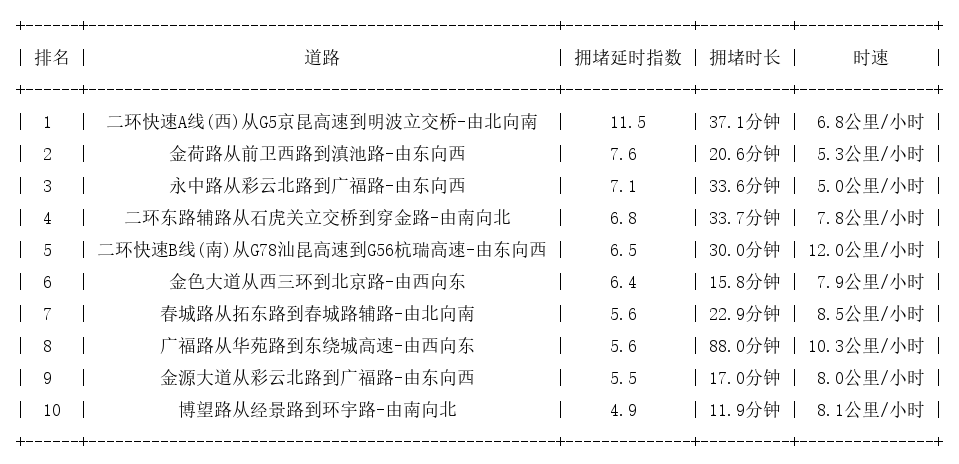 | 排名 | 道路 | 拥堵延时指数 | 拥堵时长 | 时速 |
|---|---|---|---|---|
| 1 | 二环快速A线(西)从G5京昆高速到明波立交桥-由北向南 | 11.5 | 37.1分钟 | 6.8公里/小时 |
| 2 | 金荷路从前卫西路到滇池路-由东向西 | 7.6 | 20.6分钟 | 5.3公里/小时 |
| 3 | 永中路从彩云北路到广福路-由东向西 | 7.1 | 33.6分钟 | 5.0公里/小时 |
| 4 | 二环东路辅路从石虎关立交桥到穿金路-由南向北 | 6.8 | 33.7分钟 | 7.8公里/小时 |
| 5 | 二环快速B线(南)从G78汕昆高速到G56杭瑞高速-由东向西 | 6.5 | 30.0分钟 | 12.0公里/小时 |
| 6 | 金色大道从西三环到北京路-由西向东 | 6.4 | 15.8分钟 | 7.9公里/小时 |
| 7 | 春城路从拓东路到春城路辅路-由北向南 | 5.6 | 22.9分钟 | 8.5公里/小时 |
| 8 | 广福路从华苑路到东绕城高速-由西向东 | 5.6 | 88.0分钟 | 10.3公里/小时 |
| 9 | 金源大道从彩云北路到广福路-由东向西 | 5.5 | 17.0分钟 | 8.0公里/小时 |
| 10 | 博望路从经景路到环宇路-由南向北 | 4.9 | 11.9分钟 | 8.1公里/小时 |